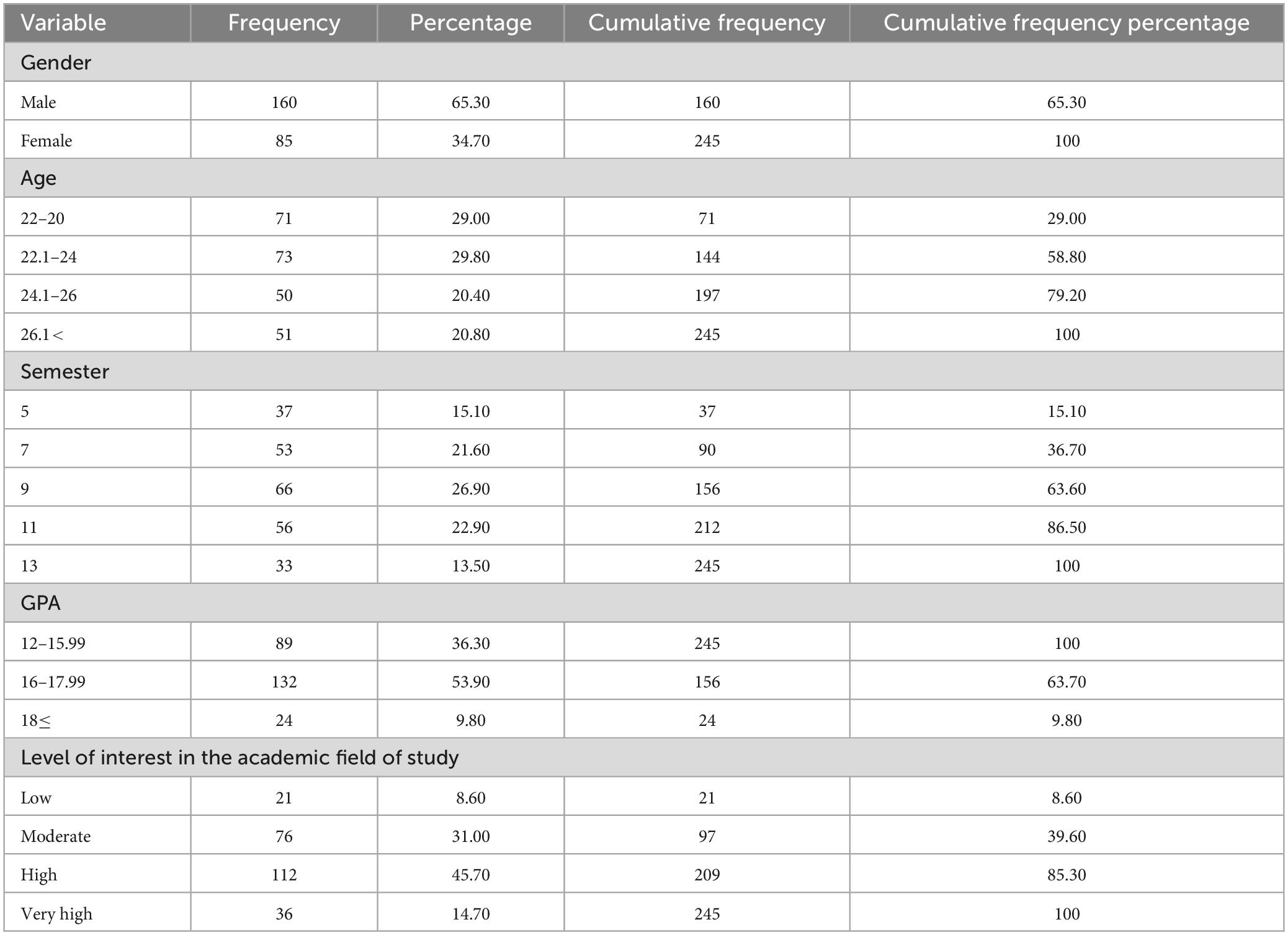 | Variable | Frequency | Percentage | Cumulative frequency | Cumulative frequency percentage |
|---|---|---|---|---|
| Gender | | | | |
| Male | 160 | 65.30 | 160 | 65.30 |
| Female | 85 | 34.70 | 245 | 100 |
| Age | | | | |
| 22–20 | 71 | 29.00 | 71 | 29.00 |
| 22.1–24 | 73 | 29.80 | 144 | 58.80 |
| 24.1–26 | 50 | 20.40 | 197 | 79.20 |
| 26.1 < | 51 | 20.80 | 245 | 100 |
| Semester | | | | |
| 5 | 37 | 15.10 | 37 | 15.10 |
| 7 | 53 | 21.60 | 90 | 36.70 |
| 9 | 66 | 26.90 | 156 | 63.60 |
| 11 | 56 | 22.90 | 212 | 86.50 |
| 13 | 33 | 13.50 | 245 | 100 |
| GPA | | | | |
| 12–15.99 | 89 | 36.30 | 245 | 100 |
| 16–17.99 | 132 | 53.90 | 156 | 63.70 |
| 18≤ | 24 | 9.80 | 24 | 9.80 |
| Level of interest in the academic field of study | | | | |
| Low | 21 | 8.60 | 21 | 8.60 |
| Moderate | 76 | 31.00 | 97 | 39.60 |
| High | 112 | 45.70 | 209 | 85.30 |
| Very high | 36 | 14.70 | 245 | 100 |